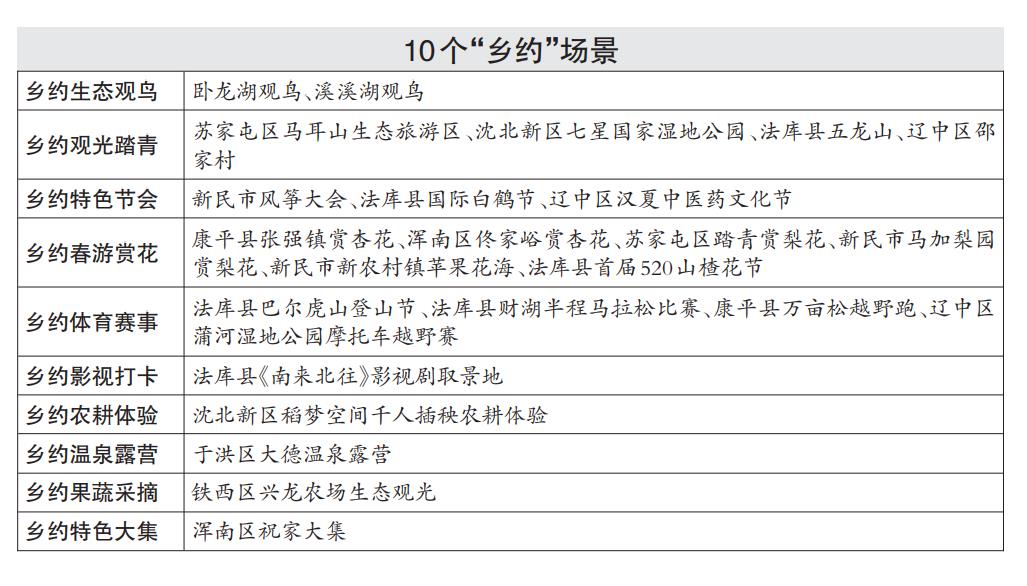 10个“乡约”场景

| | |
|---|---|
| 乡约生态观鸟 | 卧龙湖观鸟、溪溪湖观鸟 |
| 乡约观光踏青 | 苏家屯区马耳山生态旅游区、沈北新区七星国家湿地公园、法库县五龙山、辽中区邵家村 |
| 乡约特色节会 | 新民市风筝大会、法库县国际白鹤节、辽中区汉夏中医药文化节 |
| 乡约春游赏花 | 康平县张强镇赏杏花、浑南区佟家峪赏杏花、苏家屯区踏青赏梨花、新民市马加梨园赏梨花、新民市新农村镇苹果花海、法库县首届520山楂花节 |
| 乡约体育赛事 | 法库县巴尔虎山登山节、法库县财湖半程马拉松比赛、康平县万亩松越野跑、辽中区蒲河湿地公园摩托车越野赛 |
| 乡约影视打卡 | 法库县《南来北往》影视剧取景地 |
| 乡约农耕体验 | 沈北新区稻梦空间千人插秧农耕体验 |
| 乡约温泉露营 | 于洪区大德温泉露营 |
| 乡约果蔬采摘 | 铁西区兴龙农场生态观光 |
| 乡约特色大集 | 浑南区祝家大集 |